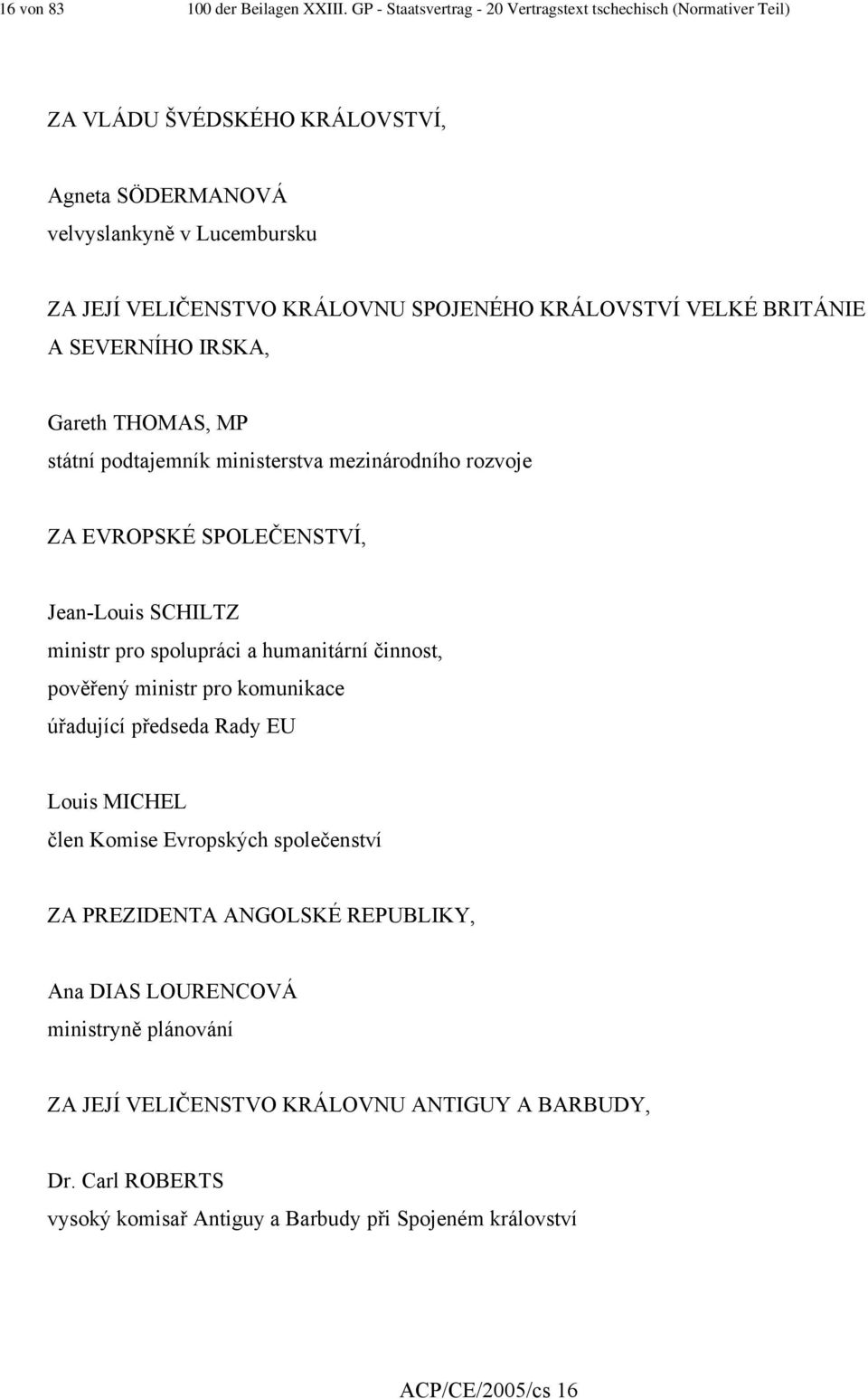 16 von 83 100 der Beilagen XXIII. GP - Staatsvertrag - 20 Vertragstext tschechisch (Normativer Teil)

ZA VLÁDU ŠVÉDSKÉHO KRÁLOVSTVÍ,

Agneta SÖDERMANOVÁ
velvyslankyně v Lucembursku

ZA JEJÍ VELIČENSTVO KRÁLOVNU SPOJENÉHO KRÁLOVSTVÍ VELKÉ BRITÁNIE A SEVERNÍHO IRSKA,

Gareth THOMAS, MP
státní podtajemník ministerstva mezinárodního rozvoje

ZA EVROPSKÉ SPOLEČENSTVÍ,

Jean-Louis SCHILTZ
ministr pro spolupráci a humanitární činnost,
pověřený ministr pro komunikace
úřadující předseda Rady EU

Louis MICHEL
člen Komise Evropských společenství

ZA PREZIDENTA ANGOLSKÉ REPUBLIKY,

Ana DIAS LOURENCOVÁ
ministryně plánování

ZA JEJÍ VELIČENSTVO KRÁLOVNU ANTIGUY A BARBUDY,

Dr. Carl ROBERTS
vysoký komisař Antiguy a Barbudy při Spojeném království

ACP/CE/2005/cs 16